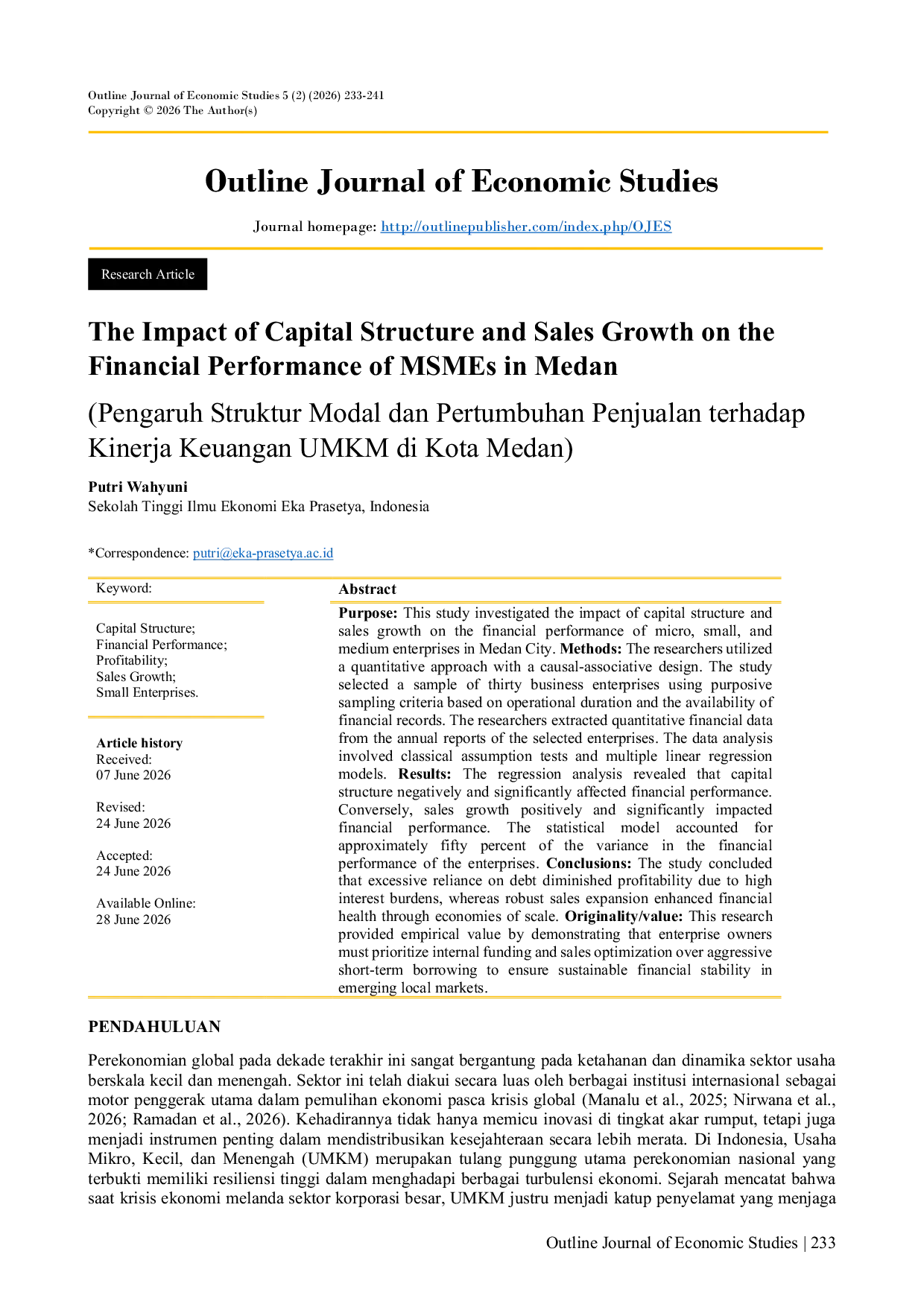 Outline Journal of Economic Studies 5 (2) (2026) 233-241
Copyright © 2026 The Author(s)

Outline Journal of Economic Studies

Journal homepage: http://outlinepublisher.com/index.php/OJES

Research Article

The Impact of Capital Structure and Sales Growth on the Financial Performance of MSMEs in Medan

(Pengaruh Struktur Modal dan Pertumbuhan Penjualan terhadap Kinerja Keuangan UMKM di Kota Medan)

Putri Wahyuni
Sekolah Tinggi Ilmu Ekonomi Eka Prasetya, Indonesia

*Correspondence: putri@eka-prasetya.ac.id

Keyword:

Capital Structure;
Financial Performance;
Profitability;
Sales Growth;
Small Enterprises.

Article history
Received:
07 June 2026

Revised:
24 June 2026

Accepted:
24 June 2026

Available Online:
28 June 2026

Abstract

Purpose: This study investigated the impact of capital structure and sales growth on the financial performance of micro, small, and medium enterprises in Medan City. Methods: The researchers utilized a quantitative approach with a causal-associative design. The study selected a sample of thirty business enterprises using purposive sampling criteria based on operational duration and the availability of financial records. The researchers extracted quantitative financial data from the annual reports of the selected enterprises. The data analysis involved classical assumption tests and multiple linear regression models. Results: The regression analysis revealed that capital structure negatively and significantly affected financial performance. Conversely, sales growth positively and significantly impacted financial performance. The statistical model accounted for approximately fifty percent of the variance in the financial performance of the enterprises. Conclusions: The study concluded that excessive reliance on debt diminished profitability due to high interest burdens, whereas robust sales expansion enhanced financial health through economies of scale. Originality/value: This research provided empirical value by demonstrating that enterprise owners must prioritize internal funding and sales optimization over aggressive short-term borrowing to ensure sustainable financial stability in emerging local markets.

PENDAHULUAN

Perekonomian global pada dekade terakhir ini sangat bergantung pada ketahanan dan dinamika sektor usaha berskala kecil dan menengah. Sektor ini telah diakui secara luas oleh berbagai institusi internasional sebagai motor penggerak utama dalam pemulihan ekonomi pasca krisis global (Manalu et al., 2025; Nirwana et al., 2026; Ramadan et al., 2026). Kehadirannya tidak hanya memicu inovasi di tingkat akar rumput, tetapi juga menjadi instrumen penting dalam mendistribusikan kesejahteraan secara lebih merata. Di Indonesia, Usaha Mikro, Kecil, dan Menengah (UMKM) merupakan tulang punggung utama perekonomian nasional yang terbukti memiliki resiliensi tinggi dalam menghadapi berbagai turbulensi ekonomi. Sejarah mencatat bahwa saat krisis ekonomi melanda sektor korporasi besar, UMKM justru menjadi katup penyelamat yang menjaga

Outline Journal of Economic Studies | 233